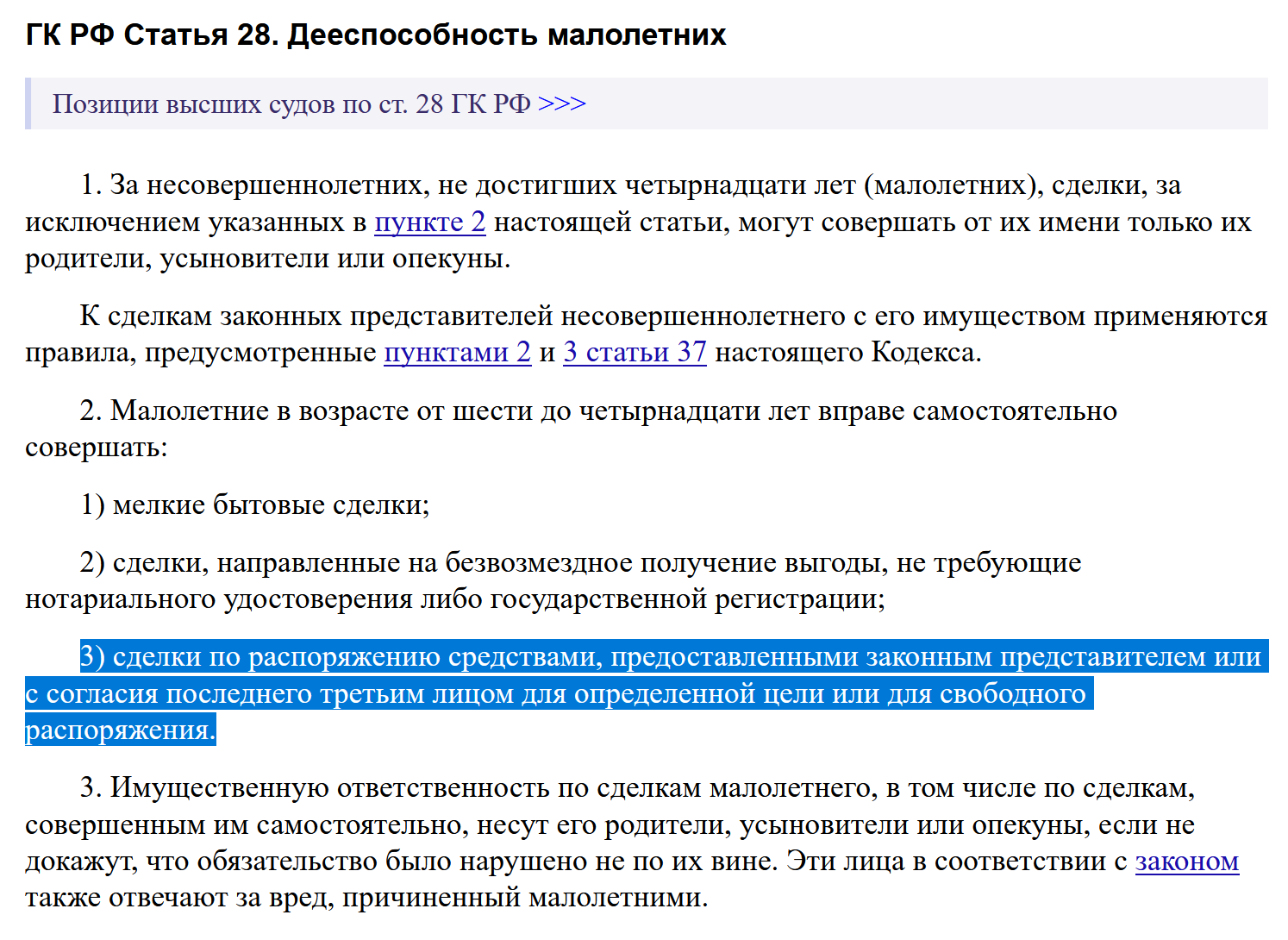 ГК РФ Статья 28. Дееспособность малолетних

Позиции высших судов по ст. 28 ГК РФ >>>

1. За несовершеннолетних, не достигших четырнадцати лет (малолетних), сделки, за исключением указанных в пункте 2 настоящей статьи, могут совершать от их имени только их родители, усыновители или опекуны.

К сделкам законных представителей несовершеннолетнего с его имуществом применяются правила, предусмотренные пунктами 2 и 3 статьи 37 настоящего Кодекса.

2. Малолетние в возрасте от шести до четырнадцати лет вправе самостоятельно совершать:

1) мелкие бытовые сделки;

2) сделки, направленные на безвозмездное получение выгоды, не требующие нотариального удостоверения либо государственной регистрации;

3) сделки по распоряжению средствами, предоставленными законным представителем или с согласия последнего третьим лицом для определенной цели или для свободного распоряжения.

3. Имущественную ответственность по сделкам малолетнего, в том числе по сделкам, совершенным им самостоятельно, несут его родители, усыновители или опекуны, если не докажут, что обязательство было нарушено не по их вине. Эти лица в соответствии с законом также отвечают за вред, причиненный малолетними.